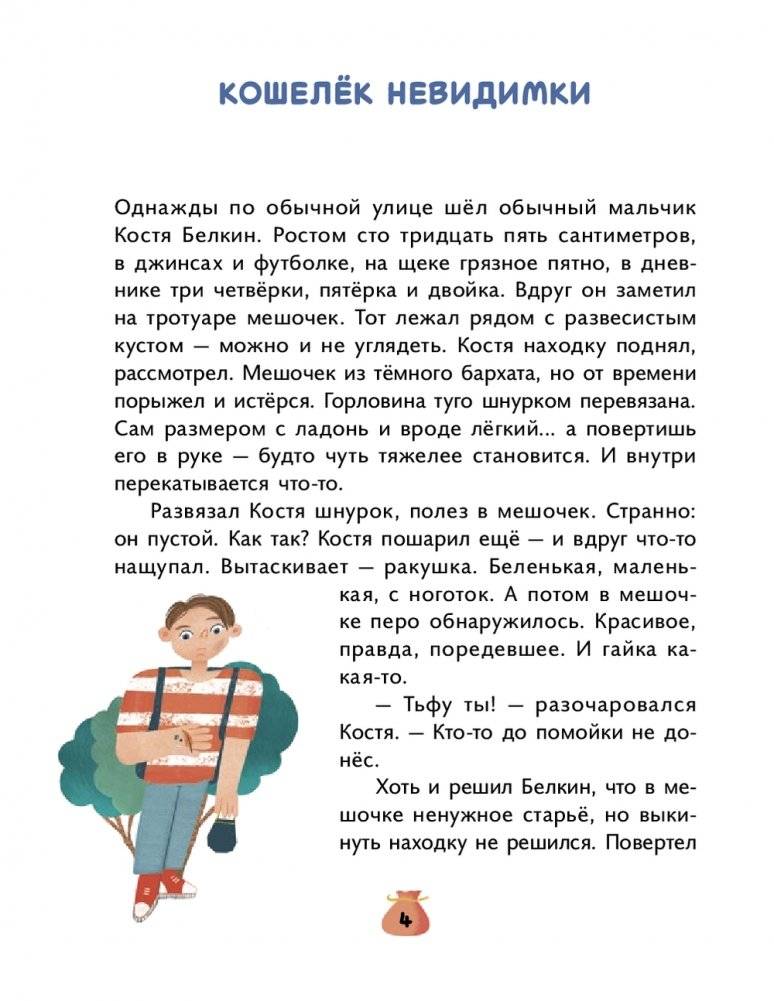 КОШЕЛЁК НЕВИДИМКИ

Однажды по обычной улице шёл обычный мальчик Костя Белкин. Ростом сто тридцать пять сантиметров, в джинсах и футболке, на щеке грязное пятно, в дневнике три четвёрки, пятёрка и двойка. Вдруг он заметил на тротуаре мешочек. Тот лежал рядом с развесистым кустом — можно и не углядеть. Костя находку поднял, рассмотрел. Мешочек из тёмного бархата, но от времени порыжел и истёрся. Горловина туго шнурком перевязана. Сам размером с ладонь и вроде лёгкий... а повертишь его в руке — будто чуть тяжелее становится. И внутри перекатывается что-то.

Развязал Костя шнурок, полез в мешочек. Странно: он пустой. Как так? Костя пошарил ещё — и вдруг что-то нащупал. Вытаскивает — ракушка. Беленькая, маленькая, с ноготок. А потом в мешочке перо обнаружилось. Красивое, правда, поредевшее. И гайка какая-то.

— Тьфу ты! — разочаровался Костя. — Кто-то до помойки не донёс.

Хоть и решил Белкин, что в мешочке ненужное старьё, но выкинуть находку не решился. Повертел

4